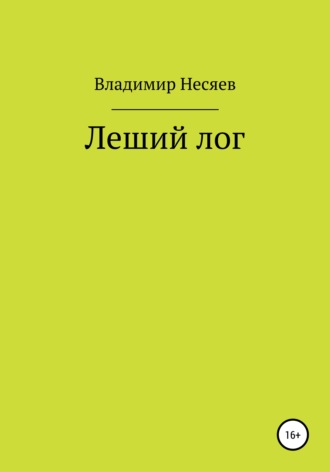 Владимир Несяев

Леший лог

16+